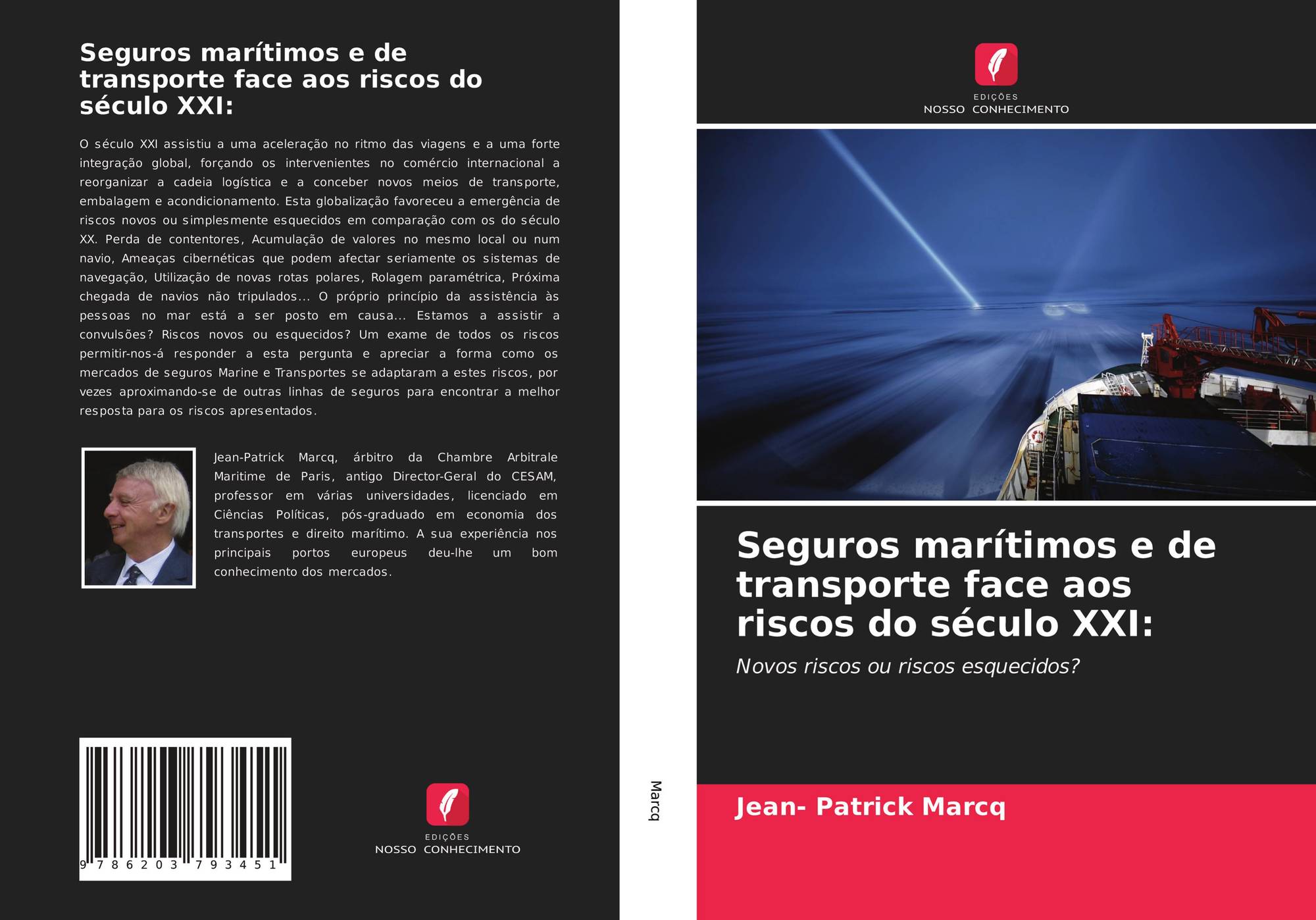 Seguros marítimos e de transporte face aos riscos do século XXI:

O século XXI assistiu a uma aceleração no ritmo das viagens e a uma forte integração global, forçando os intervenientes no comércio internacional a reorganizar a cadeia logística e a conceber novos meios de transporte, embalagem e acondicionamento. Esta globalização favoreceu a emergência de riscos novos ou simplesmente esquecidos em comparação com os do século XX. Perda de contentores, Acumulação de valores no mesmo local ou num navio, Ameaças cibernéticas que podem afectar seriamente os sistemas de navegação, Utilização de novas rotas polares, Rolagem paramétrica, Próxima chegada de navios não tripulados... O próprio princípio da assistência às pessoas no mar está a ser posto em causa... Estamos a assistir a convulsões? Riscos novos ou esquecidos? Um exame de todos os riscos permitir-nos-á responder a esta pergunta e apreciar a forma como os mercados de seguros Marine e Transportes se adaptaram a estes riscos, por vezes aproximando-se de outras linhas de seguros para encontrar a melhor resposta para os riscos apresentados.

Jean-Patrick Marcq, árbitro da Chambre Arbitrale Maritime de Paris, antigo Director-Geral do CESAM, professor em várias universidades, licenciado em Ciências Políticas, pós-graduado em economia dos transportes e direito marítimo. A sua experiência nos principais portos europeus deu-lhe um bom conhecimento dos mercados.

9 786203 793451

EDIÇÕES
NOSSO CONHECIMENTO

Marcq

EDIÇÕES
NOSSO CONHECIMENTO

Seguros marítimos e de transporte face aos riscos do século XXI:

Novos riscos ou riscos esquecidos?

Jean- Patrick Marcq